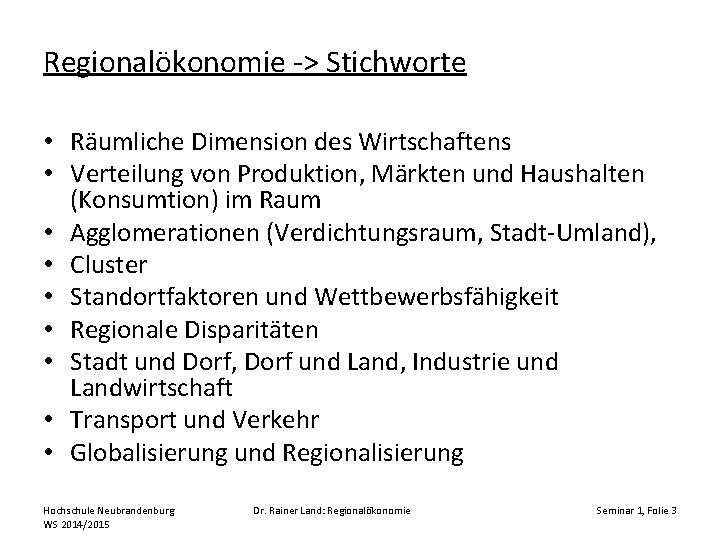 Regionalökonomie -> Stichworte

• Räumliche Dimension des Wirtschaftens
• Verteilung von Produktion, Märkten und Haushalten (Konsumtion) im Raum
• Agglomerationen (Verdichtungsraum, Stadt-Umland),
• Cluster
• Standortfaktoren und Wettbewerbsfähigkeit
• Regionale Disparitäten
• Stadt und Dorf, Dorf und Land, Industrie und Landwirtschaft
• Transport und Verkehr
• Globalisierung und Regionalisierung

Hochschule Neubrandenburg
WS 2014/2015

Dr. Rainer Land: Regionalökonomie

Seminar 1, Folie 3